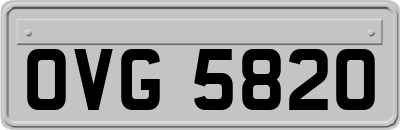 OVG 5820